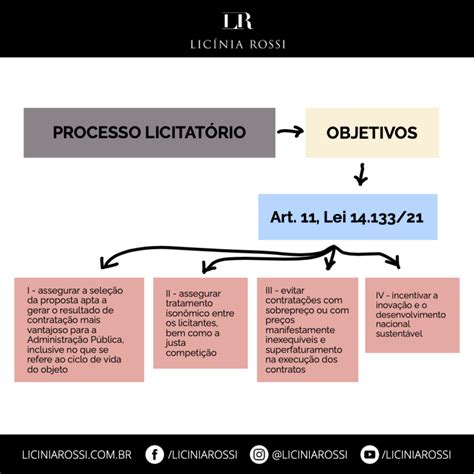 LR
LICÍNIA ROSSI

PROCESSO LICITATÓRIO

OBJETIVOS

Art. 11, Lei 14.133/21

I - assegurar a seleção da proposta apta a gerar o resultado de contratação mais vantajoso para a Administração Pública, inclusive no que se refere ao ciclo de vida do objeto

II - assegurar tratamento isonômico entre os licitantes, bem como a justa competição

III - evitar contratações com sobrepreço ou com preços manifestamente inexequíveis e superfaturamento na execução dos contratos

IV - incentivar a inovação e o desenvolvimento nacional sustentável

LICINIAROSSI.COM.BR /LICINIAROSSI @LICINIAROSSI /LICINIAROSSI